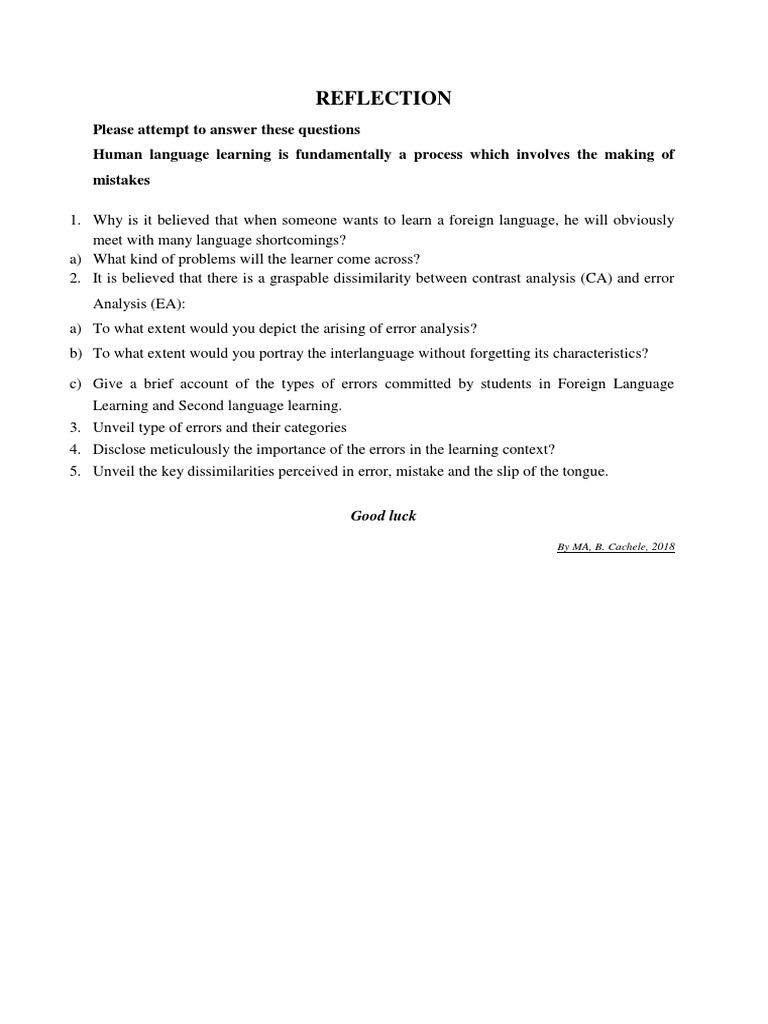 REFLECTION

Please attempt to answer these questions

Human language learning is fundamentally a process which involves the making of mistakes

1. Why is it believed that when someone wants to learn a foreign language, he will obviously meet with many language shortcomings?
a) What kind of problems will the learner come across?
2. It is believed that there is a graspable dissimilarity between contrast analysis (CA) and error Analysis (EA):
a) To what extent would you depict the arising of error analysis?
b) To what extent would you portray the interlanguage without forgetting its characteristics?
c) Give a brief account of the types of errors committed by students in Foreign Language Learning and Second language learning.
3. Unveil type of errors and their categories
4. Disclose meticulously the importance of the errors in the learning context?
5. Unveil the key dissimilarities perceived in error, mistake and the slip of the tongue.

Good luck

By MA, B. Cachele, 2018